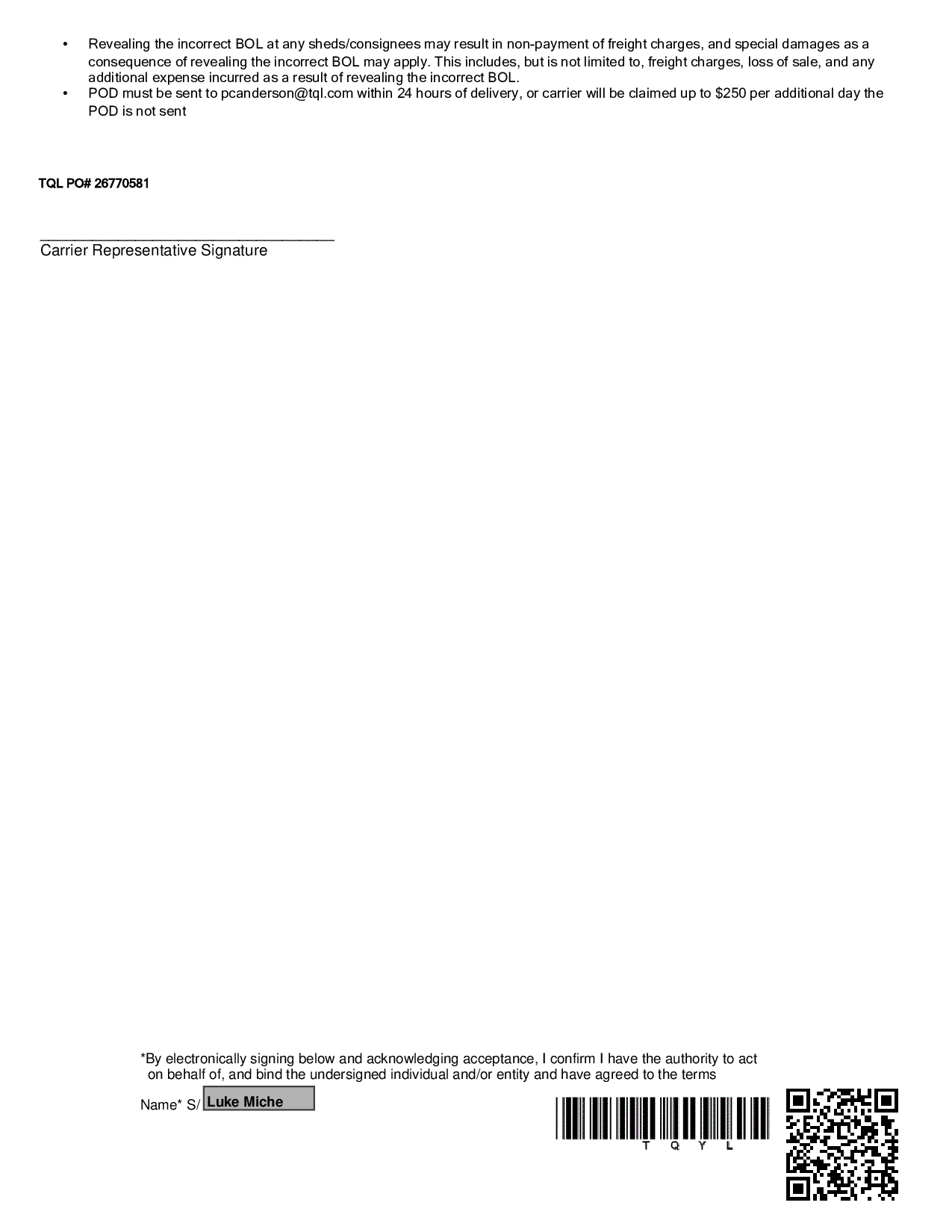 • Revealing the incorrect BOL at any sheds/consignees may result in non-payment of freight charges, and special damages as a consequence of revealing the incorrect BOL may apply. This includes, but is not limited to, freight charges, loss of sale, and any additional expense incurred as a result of revealing the incorrect BOL.
• POD must be sent to pcanderson@tql.com within 24 hours of delivery, or carrier will be claimed up to $250 per additional day the POD is not sent

TQL PO# 26770581

Carrier Representative Signature

*By electronically signing below and acknowledging acceptance, I confirm I have the authority to act on behalf of, and bind the undersigned individual and/or entity and have agreed to the terms

Name* S/ Luke Miche

T Q Y L